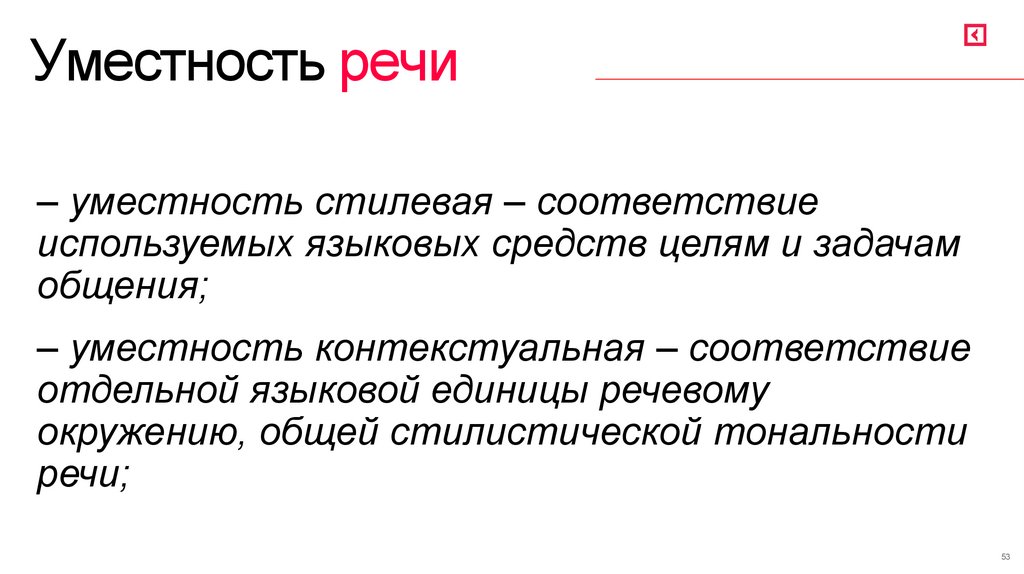 Уместность речи

– уместность стилевая – соответствие используемых языковых средств целям и задачам общения;

– уместность контекстуальная – соответствие отдельной языковой единицы речевому окружению, общей стилистической тональности речи;

53